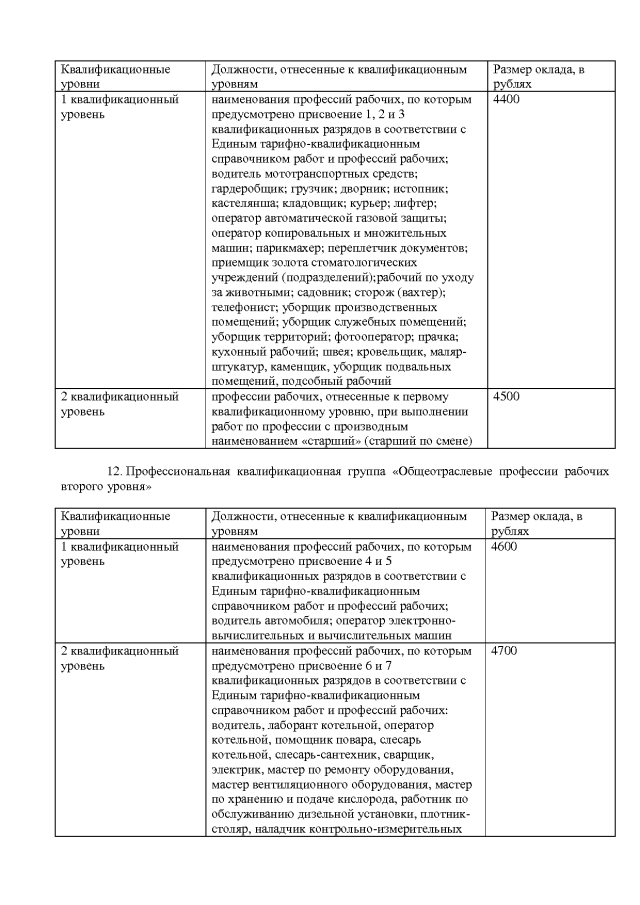 | Квалификационные уровни | Должности, отнесенные к квалификационным уровням | Размер оклада, в рублях |
|---|---|---|
| 1 квалификационный уровень | наименования профессий рабочих, по которым предусмотрено присвоение 1, 2 и 3 квалификационных разрядов в соответствии с Единым тарифно-квалификационным справочником работ и профессий рабочих; водитель мототранспортных средств; гардеробщик; грузчик; дворник; истопник; кастелянша; кладовщик; курьер; лифтер; оператор автоматической газовой защиты; оператор копировальных и множительных машин; парикмахер; переплетчик документов; приемщик золота стоматологических учреждений (подразделений);рабочий по уходу за животными; садовник; сторож (вахтер); телефонист; уборщик производственных помещений; уборщик служебных помещений; уборщик территорий; фотооператор; прачка; кухонный рабочий; швея; кровельщик, маляр-штукатур, каменщик, уборщик подвальных помещений, подсобный рабочий | 4400 |
| 2 квалификационный уровень | профессии рабочих, отнесенные к первому квалификационному уровню, при выполнении работ по профессии с производным наименованием «старший» (старший по смене) | 4500 |

12. Профессиональная квалификационная группа «Общеотраслевые профессии рабочих второго уровня»

| Квалификационные уровни | Должности, отнесенные к квалификационным уровням | Размер оклада, в рублях |
|---|---|---|
| 1 квалификационный уровень | наименования профессий рабочих, по которым предусмотрено присвоение 4 и 5 квалификационных разрядов в соответствии с Единым тарифно-квалификационным справочником работ и профессий рабочих; водитель автомобиля; оператор электронно-вычислительных и вычислительных машин | 4600 |
| 2 квалификационный уровень | наименования профессий рабочих, по которым предусмотрено присвоение 6 и 7 квалификационных разрядов в соответствии с Единым тарифно-квалификационным справочником работ и профессий рабочих: водитель, лаборант котельной, оператор котельной, помощник повара, слесарь котельной, слесарь-сантехник, сварщик, электрик, мастер по ремонту оборудования, мастер вентиляционного оборудования, мастер по хранению и подаче кислорода, работник по обслуживанию дизельной установки, плотник-столяр, наладчик контрольно-измерительных | 4700 |